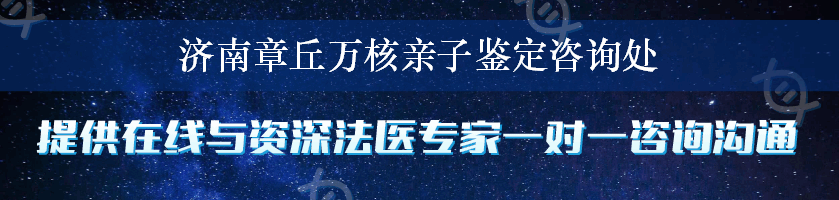 济南章丘万核亲子鉴定咨询处

提供在线与资深法医专家一对一咨询沟通